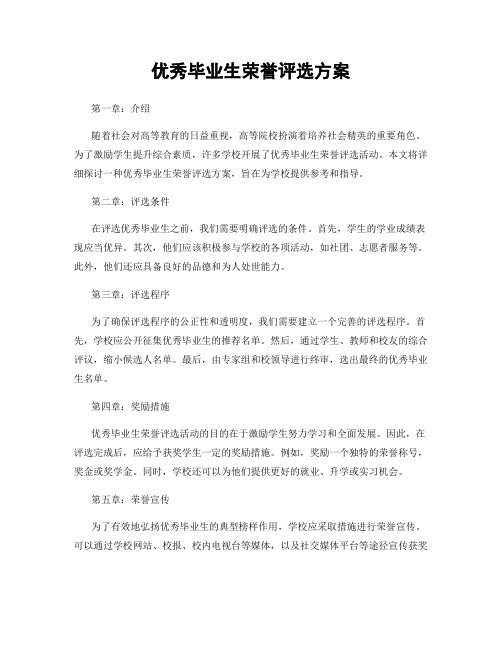 优秀毕业生荣誉评选方案

第一章：介绍

随着社会对高等教育的日益重视，高等院校扮演着培养社会精英的重要角色。为了激励学生提升综合素质，许多学校开展了优秀毕业生荣誉评选活动。本文将详细探讨一种优秀毕业生荣誉评选方案，旨在为学校提供参考和指导。

第二章：评选条件

在评选优秀毕业生之前，我们需要明确评选的条件。首先，学生的学业成绩表现应当优异。其次，他们应该积极参与学校的各项活动，如社团、志愿者服务等。此外，他们还应具备良好的品德和为人处世能力。

第三章：评选程序

为了确保评选程序的公正性和透明度，我们需要建立一个完善的评选程序。首先，学校应公开征集优秀毕业生的推荐名单。然后，通过学生、教师和校友的综合评议，缩小候选人名单。最后，由专家组和校领导进行终审，选出最终的优秀毕业生名单。

第四章：奖励措施

优秀毕业生荣誉评选活动的目的在于激励学生努力学习和全面发展。因此，在评选完成后，应给予获奖学生一定的奖励措施。例如，奖励一个独特的荣誉称号，奖金或奖学金。同时，学校还可以为他们提供更好的就业、升学或实习机会。

第五章：荣誉宣传

为了有效地弘扬优秀毕业生的典型榜样作用，学校应采取措施进行荣誉宣传。可以通过学校网站、校报、校内电视台等媒体，以及社交媒体平台等途径宣传获奖